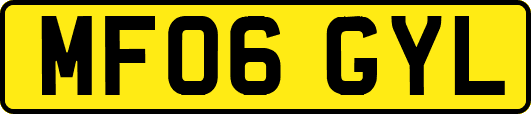 MF06 GYL